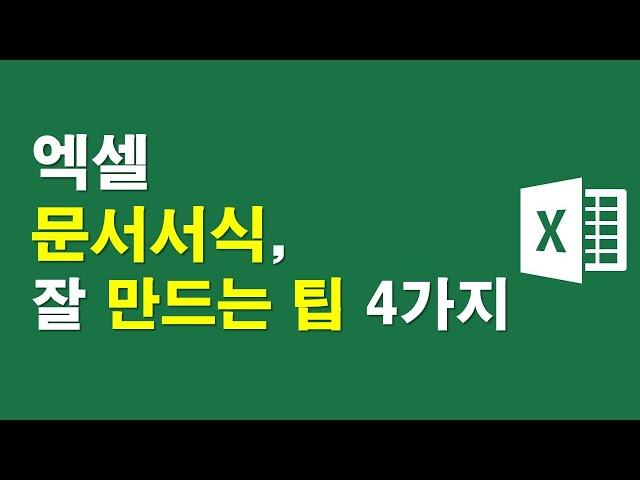 엑셀
문서서식,
잘 만드는 팁 4가지

X